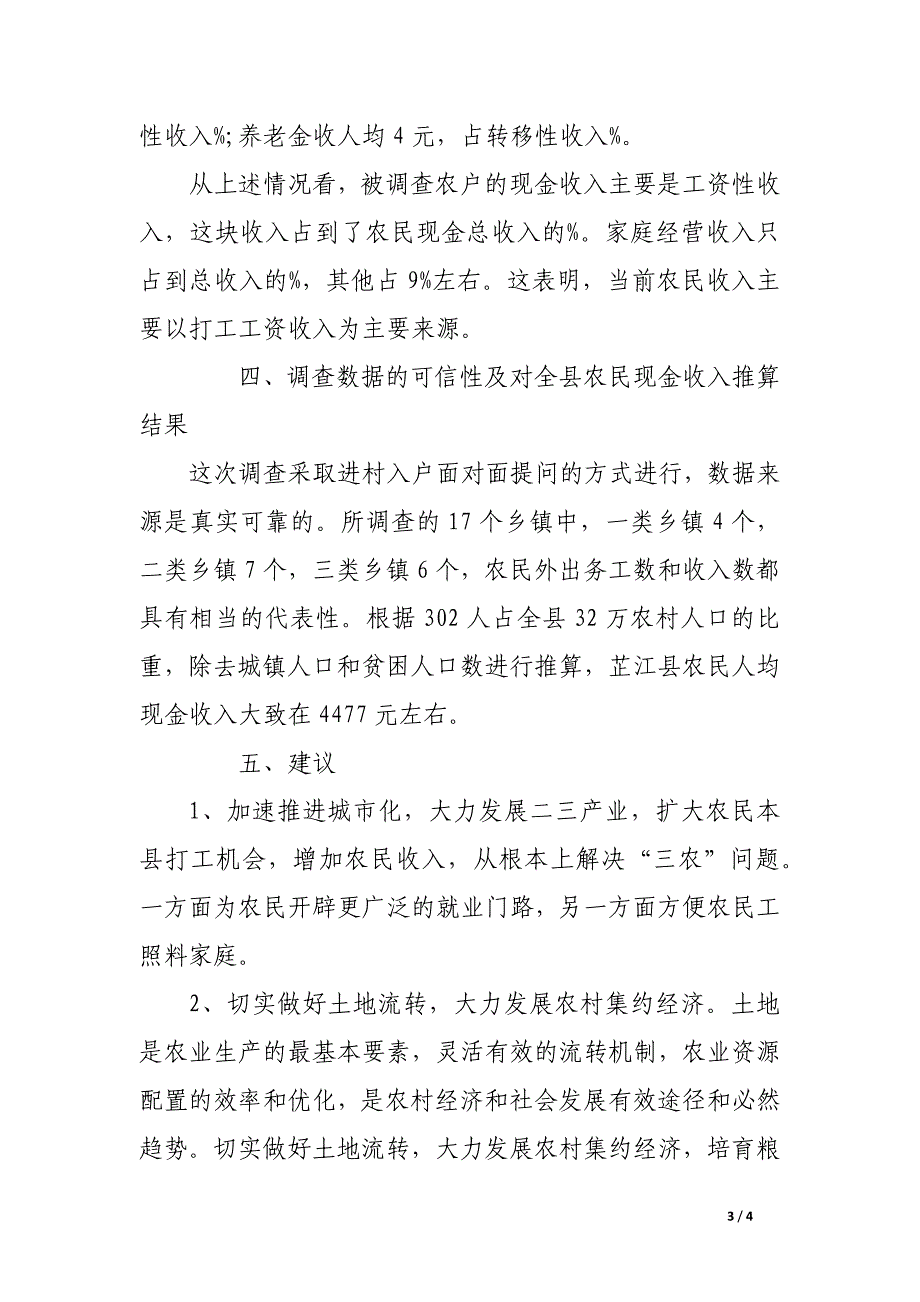 性收入%;养老金收人均 4 元，占转移性收入%。

从上述情况看，被调查农户的现金收入主要是工资性收入，这块收入占到了农民现金总收入的%。家庭经营收入只占到总收入的%，其他占 9%左右。这表明，当前农民收入主要以打工工资收入为主要来源。

四、调查数据的可信性及对全县农民现金收入推算结果

这次调查采取进村入户面对面提问的方式进行，数据来源是真实可靠的。所调查的 17 个乡镇中，一类乡镇 4 个，二类乡镇 7 个，三类乡镇 6 个，农民外出务工数和收入数都具有相当的代表性。根据 302 人占全县 32 万农村人口的比重，除去城镇人口和贫困人口数进行推算，芷江县农民人均现金收入大致在 4477 元左右。

五、建议

1、加速推进城市化，大力发展二三产业，扩大农民本县打工机会，增加农民收入，从根本上解决“三农”问题。一方面为农民开辟更广泛的就业门路，另一方面方便农民工照料家庭。

2、切实做好土地流转，大力发展农村集约经济。土地是农业生产的最基本要素，灵活有效的流转机制，农业资源配置的效率和优化，是农村经济和社会发展有效途径和必然趋势。切实做好土地流转，大力发展农村集约经济，培育粮

3 / 4